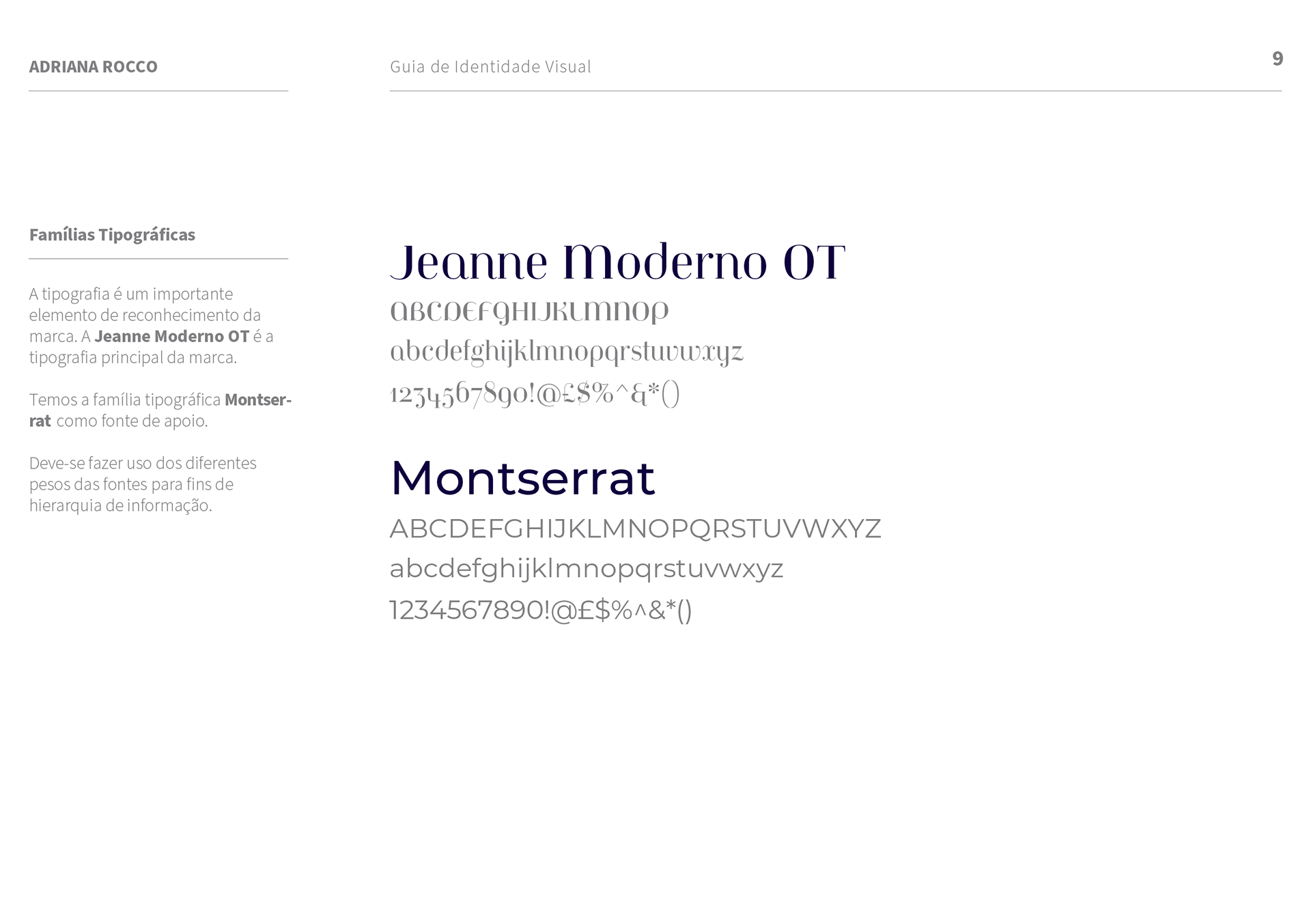 ADRIANA ROCCO

Guia de Identidade Visual

9

Famílias Tipográficas

A tipografia é um importante elemento de reconhecimento da marca. A Jeanne Moderno OT é a tipografia principal da marca.

Temos a família tipográfica Montserrat como fonte de apoio.

Deve-se fazer uso dos diferentes pesos das fontes para fins de hierarquia de informação.

Jeanne Moderno OT

ABCDEFGHIJKLMNOP

abcdefghijklmnopqrstuvwxyz

1234567890!@£$%^&*()

Montserrat

ABCDEFGHIJKLMNOPQRSTUVWXYZ

abcdefghijklmnopqrstuvwxyz

1234567890!@£$%^&*()